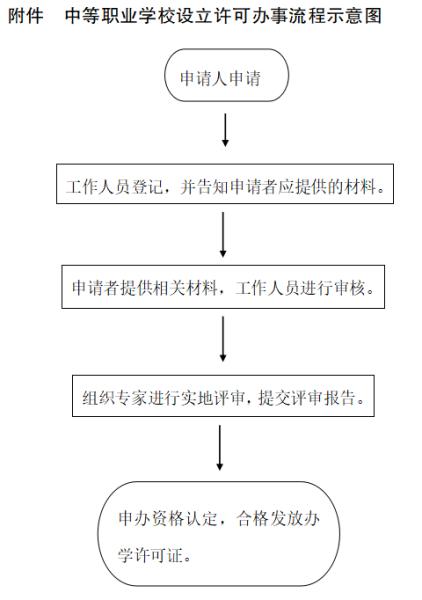 附件　中等职业学校设立许可办事流程示意图

申请人申请

工作人员登记，并告知申请者应提供的材料。

申请者提供相关材料，工作人员进行审核。

组织专家进行实地评审，提交评审报告。

申办资格认定，合格发放办学许可证。